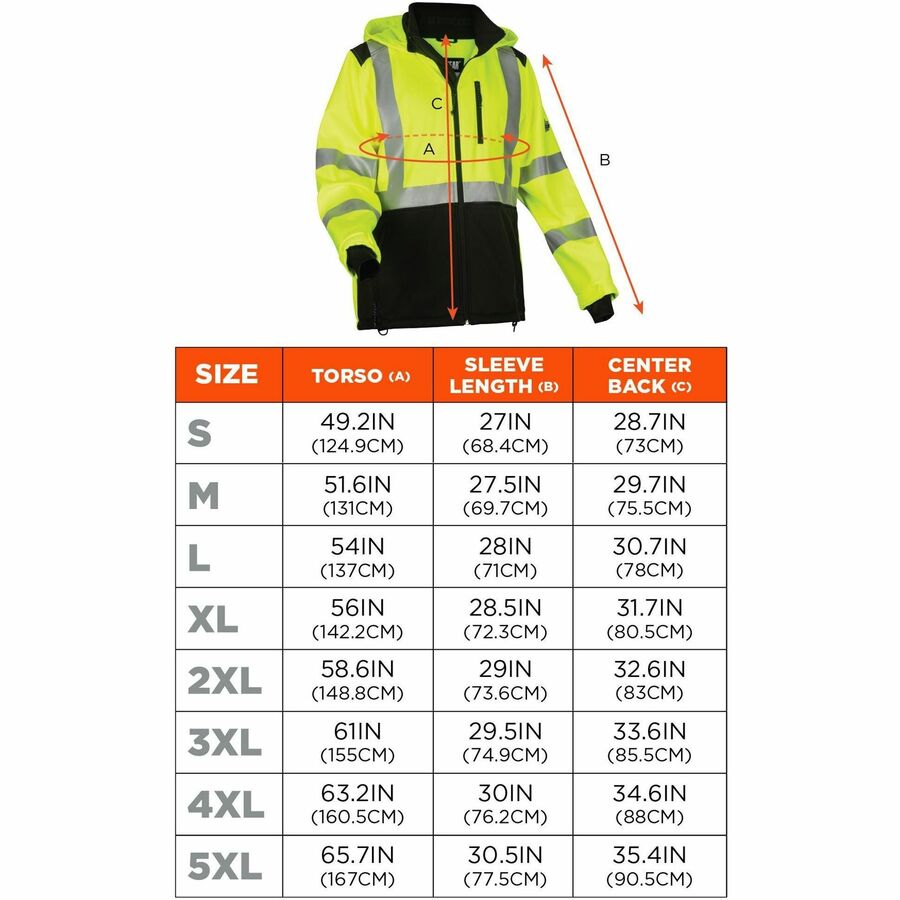 C
A
B

| SIZE | TORSO (A) | SLEEVE LENGTH (B) | CENTER BACK (C) |
|---|---|---|---|
| S | 49.2IN (124.9CM) | 27IN (68.4CM) | 28.7IN (73CM) |
| M | 51.6IN (131CM) | 27.5IN (69.7CM) | 29.7IN (75.5CM) |
| L | 54IN (137CM) | 28IN (71CM) | 30.7IN (78CM) |
| XL | 56IN (142.2CM) | 28.5IN (72.3CM) | 31.7IN (80.5CM) |
| 2XL | 58.6IN (148.8CM) | 29IN (73.6CM) | 32.6IN (83CM) |
| 3XL | 61IN (155CM) | 29.5IN (74.9CM) | 33.6IN (85.5CM) |
| 4XL | 63.2IN (160.5CM) | 30IN (76.2CM) | 34.6IN (88CM) |
| 5XL | 65.7IN (167CM) | 30.5IN (77.5CM) | 35.4IN (90.5CM) |